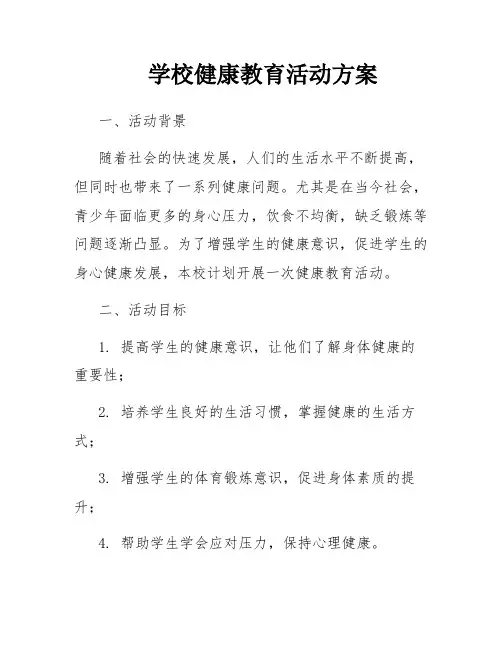 学校健康教育活动方案

一、活动背景

随着社会的快速发展，人们的生活水平不断提高，但同时也带来了一系列健康问题。尤其是在当今社会，青少年面临更多的身心压力，饮食不均衡，缺乏锻炼等问题逐渐凸显。为了增强学生的健康意识，促进学生的身心健康发展，本校计划开展一次健康教育活动。

二、活动目标

1. 提高学生的健康意识，让他们了解身体健康的重要性；

2. 培养学生良好的生活习惯，掌握健康的生活方式；

3. 增强学生的体育锻炼意识，促进身体素质的提升；

4. 帮助学生学会应对压力，保持心理健康。